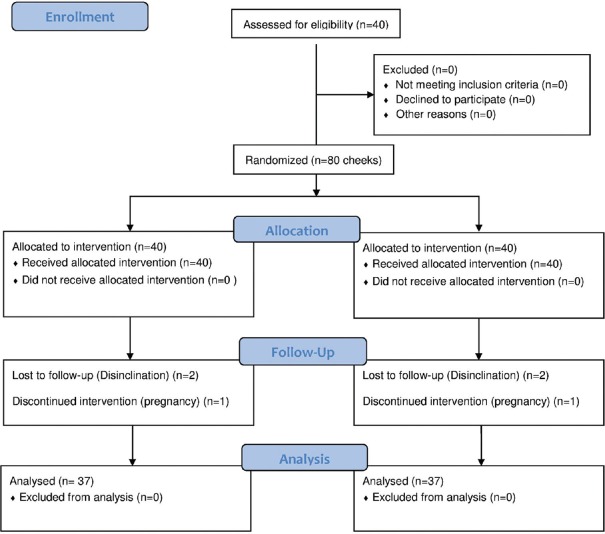 Enrollment

Assessed for eligibility (n=40)

Excluded (n=0)
♦ Not meeting inclusion criteria (n=0)
♦ Declined to participate (n=0)
♦ Other reasons (n=0)

Randomized (n=80 cheeks)

Allocation

Allocated to intervention (n=40)
♦ Received allocated intervention (n=40)
♦ Did not receive allocated intervention (n=0 )

Allocated to intervention (n=40)
♦ Received allocated intervention (n=40)
♦ Did not receive allocated intervention (n=0)

Follow-Up

Lost to follow-up (Disinclination) (n=2)

Discontinued intervention (pregnancy) (n=1)

Lost to follow-up (Disinclination) (n=2)

Discontinued intervention (pregnancy) (n=1)

Analysis

Analysed (n= 37)
♦ Excluded from analysis (n=0)

Analysed (n=37)
♦ Excluded from analysis (n=0)